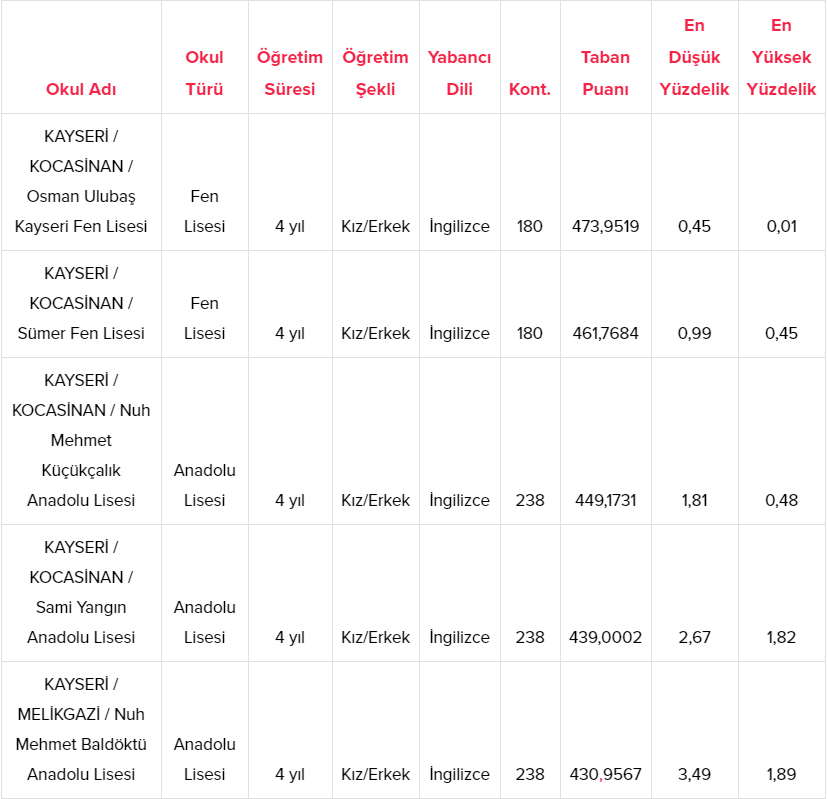 | Okul Adı | Okul Türü | Öğretim Süresi | Öğretim Şekli | Yabancı Dili | Kont. | Taban Puanı | En Düşük Yüzdelik | En Yüksek Yüzdelik |
|---|---|---|---|---|---|---|---|---|
| KAYSERİ / KOCASİNAN / Osman Ulubaş Kayseri Fen Lisesi | Fen Lisesi | 4 yıl | Kız/Erkek | İngilizce | 180 | 473,9519 | 0,45 | 0,01 |
| KAYSERİ / KOCASİNAN / Sümer Fen Lisesi | Fen Lisesi | 4 yıl | Kız/Erkek | İngilizce | 180 | 461,7684 | 0,99 | 0,45 |
| KAYSERİ / KOCASİNAN / Nuh Mehmet Küçükçalık Anadolu Lisesi | Anadolu Lisesi | 4 yıl | Kız/Erkek | İngilizce | 238 | 449,1731 | 1,81 | 0,48 |
| KAYSERİ / KOCASİNAN / Sami Yangın Anadolu Lisesi | Anadolu Lisesi | 4 yıl | Kız/Erkek | İngilizce | 238 | 439,0002 | 2,67 | 1,82 |
| KAYSERİ / MELİKGAZİ / Nuh Mehmet Baldöktü Anadolu Lisesi | Anadolu Lisesi | 4 yıl | Kız/Erkek | İngilizce | 238 | 430,9567 | 3,49 | 1,89 |